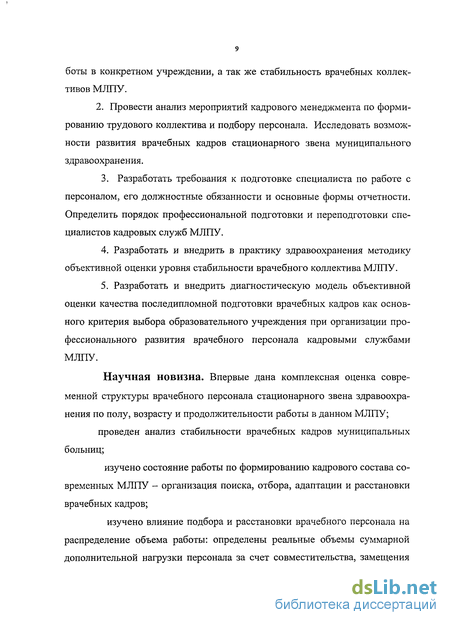 9

боты в конкретном учреждении, а так же стабильность врачебных коллективов МЛПУ.

2. Провести анализ мероприятий кадрового менеджмента по формированию трудового коллектива и подбору персонала. Исследовать возможности развития врачебных кадров стационарного звена муниципального здравоохранения.

3. Разработать требования к подготовке специалиста по работе с персоналом, его должностные обязанности и основные формы отчетности. Определить порядок профессиональной подготовки и переподготовки специалистов кадровых служб МЛПУ.

4. Разработать и внедрить в практику здравоохранения методику объективной оценки уровня стабильности врачебного коллектива МЛПУ.

5. Разработать и внедрить диагностическую модель объективной оценки качества последипломной подготовки врачебных кадров как основного критерия выбора образовательного учреждения при организации профессионального развития врачебного персонала кадровыми службами МЛПУ.

Научная новизна. Впервые дана комплексная оценка современной структуры врачебного персонала стационарного звена здравоохранения по полу, возрасту и продолжительности работы в данном МЛПУ;

проведен анализ стабильности врачебных кадров муниципальных больниц;

изучено состояние работы по формированию кадрового состава современных МЛПУ – организация поиска, отбора, адаптации и расстановки врачебных кадров;

изучено влияние подбора и расстановки врачебного персонала на распределение объема работы: определены реальные объемы суммарной дополнительной нагрузки персонала за счет совместительства, замещения

dsLib.net
библиотека диссертаций